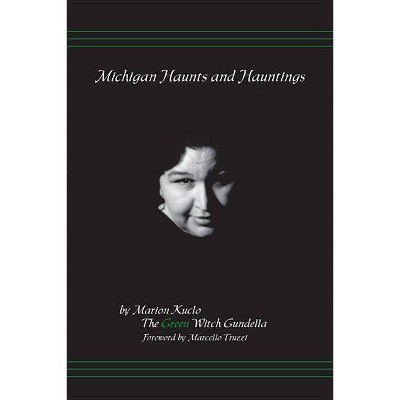 Michigan Haunts and Hauntings

by Marion Kuclo
The Green Witch Gundella
Foreword by Marcello Truzzi